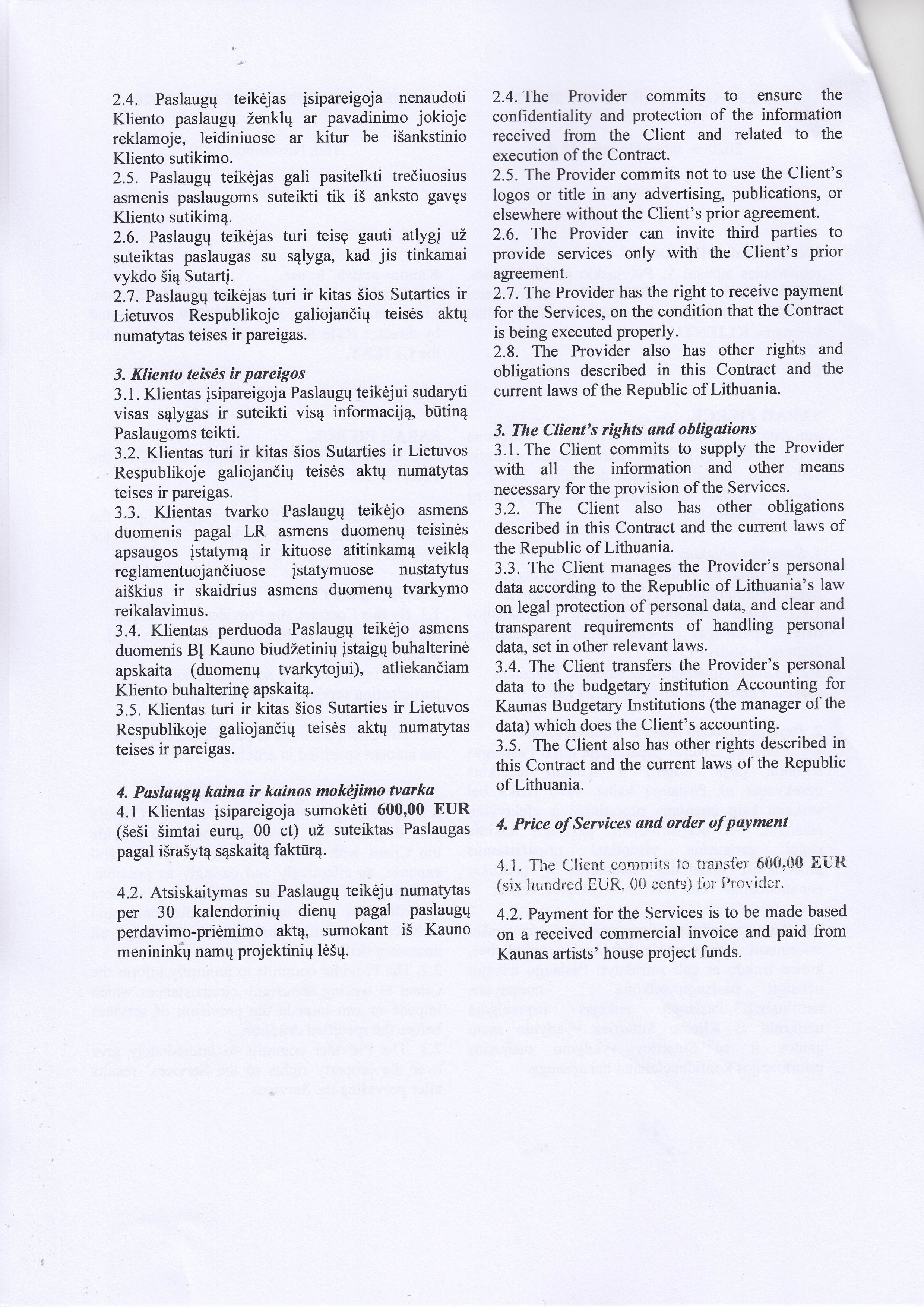 2.4. Paslaugų teikėjas įsipareigoja nenaudoti Kliento paslaugų ženklų ar pavadinimo jokioje reklamoje, leidiniuose ar kitur be išankstinio Kliento sutikimo.
2.5. Paslaugų teikėjas gali pasitelkti trečiuosius asmenis paslaugoms suteikti tik iš anksto gavęs Kliento sutikimą.
2.6. Paslaugų teikėjas turi teisę gauti atlygį už suteiktas paslaugas su sąlyga, kad jis tinkamai vykdo šią Sutartį.
2.7. Paslaugų teikėjas turi ir kitas šios Sutarties ir Lietuvos Respublikoje galiojančių teisės aktų numatytas teises ir pareigas.

3. Kliento teisės ir pareigos
3.1. Klientas įsipareigoja Paslaugų teikėjui sudaryti visas sąlygas ir suteikti visą informaciją, būtiną Paslaugoms teikti.
3.2. Klientas turi ir kitas šios Sutarties ir Lietuvos Respublikoje galiojančių teisės aktų numatytas teises ir pareigas.
3.3. Klientas tvarko Paslaugų teikėjo asmens duomenis pagal LR asmens duomenų teisinės apsaugos įstatymą ir kituose atitinkamą veiklą reglamentuojančiuose įstatymuose nustatytus aiškius ir skaidrius asmens duomenų tvarkymo reikalavimus.
3.4. Klientas perduoda Paslaugų teikėjo asmens duomenis BĮ Kauno biudžetinių įstaigų buhalterinė apskaita (duomenų tvarkytojui), atliekančiam Kliento buhalterinę apskaitą.
3.5. Klientas turi ir kitas šios Sutarties ir Lietuvos Respublikoje galiojančių teisės aktų numatytas teises ir pareigas.

4. Paslaugų kaina ir kainos mokėjimo tvarka
4.1 Klientas įsipareigoja sumokėti 600,00 EUR (šeši šimtai eurų, 00 ct) už suteiktas Paslaugas pagal išrašytą sąskaitą faktūrą.

4.2. Atsiskaitymas su Paslaugų teikėju numatytas per 30 kalendorinių dienų pagal paslaugų perdavimo-priėmimo aktą, sumokant iš Kauno menininkų namų projektinių lėšų.

2.4. The Provider commits to ensure the confidentiality and protection of the information received from the Client and related to the execution of the Contract.
2.5. The Provider commits not to use the Client's logos or title in any advertising, publications, or elsewhere without the Client's prior agreement.
2.6. The Provider can invite third parties to provide services only with the Client's prior agreement.
2.7. The Provider has the right to receive payment for the Services, on the condition that the Contract is being executed properly.
2.8. The Provider also has other rights and obligations described in this Contract and the current laws of the Republic of Lithuania.

3. The Client's rights and obligations
3.1. The Client commits to supply the Provider with all the information and other means necessary for the provision of the Services.
3.2. The Client also has other obligations described in this Contract and the current laws of the Republic of Lithuania.
3.3. The Client manages the Provider's personal data according to the Republic of Lithuania's law on legal protection of personal data, and clear and transparent requirements of handling personal data, set in other relevant laws.
3.4. The Client transfers the Provider's personal data to the budgetary institution Accounting for Kaunas Budgetary Institutions (the manager of the data) which does the Client's accounting.
3.5. The Client also has other rights described in this Contract and the current laws of the Republic of Lithuania.

4. Price of Services and order of payment

4.1. The Client commits to transfer 600,00 EUR (six hundred EUR, 00 cents) for Provider.

4.2. Payment for the Services is to be made based on a received commercial invoice and paid from Kaunas artists' house project funds.